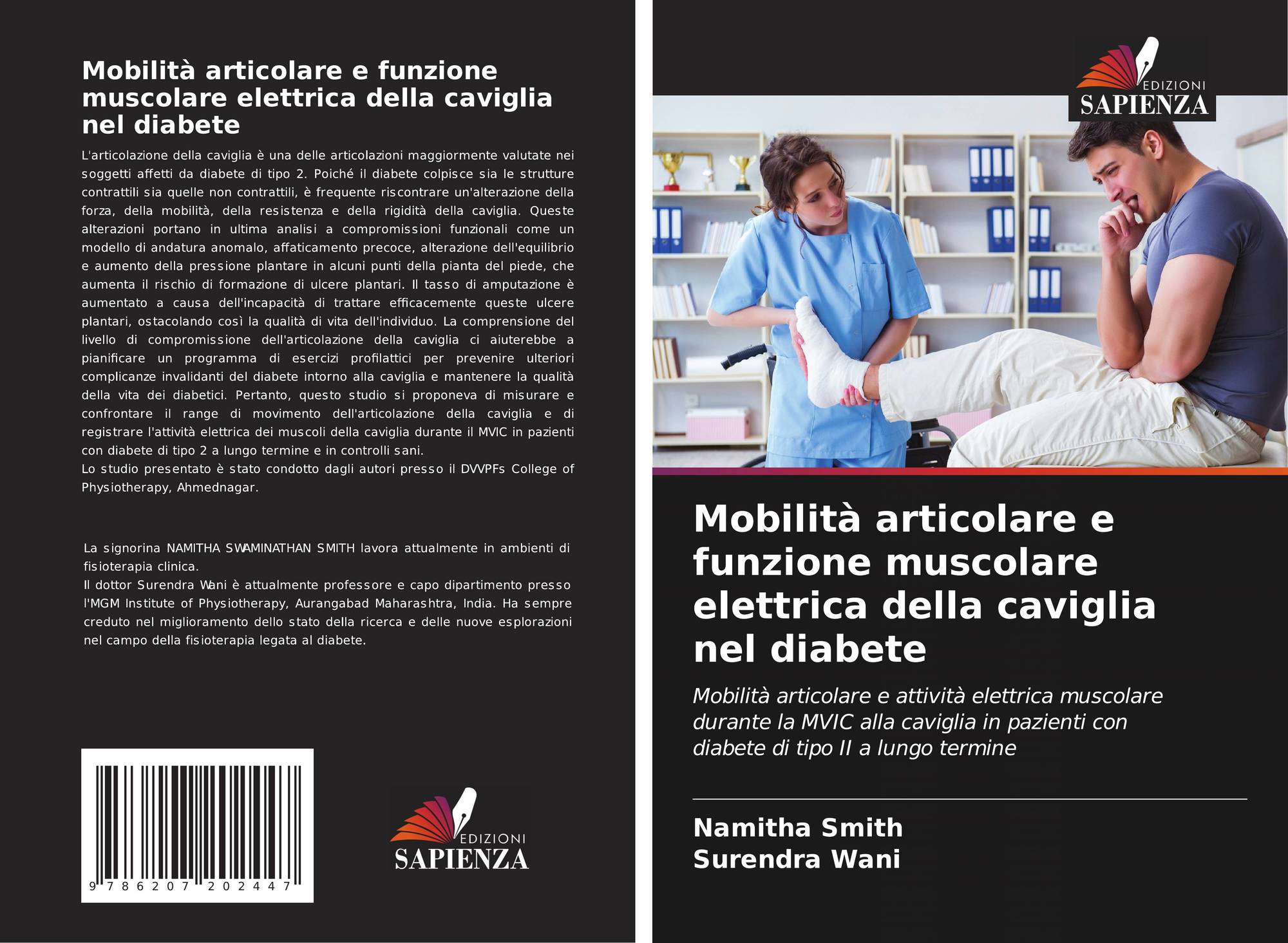 Mobilità articolare e funzione muscolare elettrica della caviglia nel diabete

L'articolazione della caviglia è una delle articolazioni maggiormente valutate nei soggetti affetti da diabete di tipo 2. Poiché il diabete colpisce sia le strutture contrattili sia quelle non contrattili, è frequente riscontrare un'alterazione della forza, della mobilità, della resistenza e della rigidità della caviglia. Queste alterazioni portano in ultima analisi a compromissioni funzionali come un modello di andatura anomalo, affaticamento precoce, alterazione dell'equilibrio e aumento della pressione plantare in alcuni punti della pianta del piede, che aumenta il rischio di formazione di ulcere plantari. Il tasso di amputazione è aumentato a causa dell'incapacità di trattare efficacemente queste ulcere plantari, ostacolando così la qualità di vita dell'individuo. La comprensione del livello di compromissione dell'articolazione della caviglia ci aiuterebbe a pianificare un programma di esercizi profilattici per prevenire ulteriori complicanze invalidanti del diabete intorno alla caviglia e mantenere la qualità della vita dei diabetici. Pertanto, questo studio si proponeva di misurare e confrontare il range di movimento dell'articolazione della caviglia e di registrare l'attività elettrica dei muscoli della caviglia durante il MVIC in pazienti con diabete di tipo 2 a lungo termine e in controlli sani.
Lo studio presentato è stato condotto dagli autori presso il DVVPFs College of Physiotherapy, Ahmednagar.

La signorina NAMITHA SWAMINATHAN SMITH lavora attualmente in ambienti di fisioterapia clinica.
Il dottor Surendra Wani è attualmente professore e capo dipartimento presso l'MGM Institute of Physiotherapy, Aurangabad Maharashtra, India. Ha sempre creduto nel miglioramento dello stato della ricerca e delle nuove esplorazioni nel campo della fisioterapia legata al diabete.

9 786207 202447

EDIZIONI
SAPIENZA

EDIZIONI
SAPIENZA

Mobilità articolare e funzione muscolare elettrica della caviglia nel diabete

Mobilità articolare e attività elettrica muscolare durante la MVIC alla caviglia in pazienti con diabete di tipo II a lungo termine

Namitha Smith
Surendra Wani